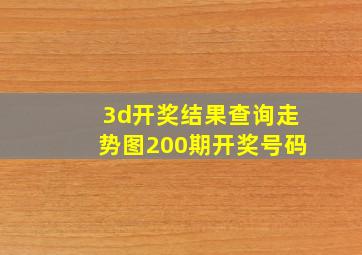 3d开奖结果查询走势图200期开奖号码